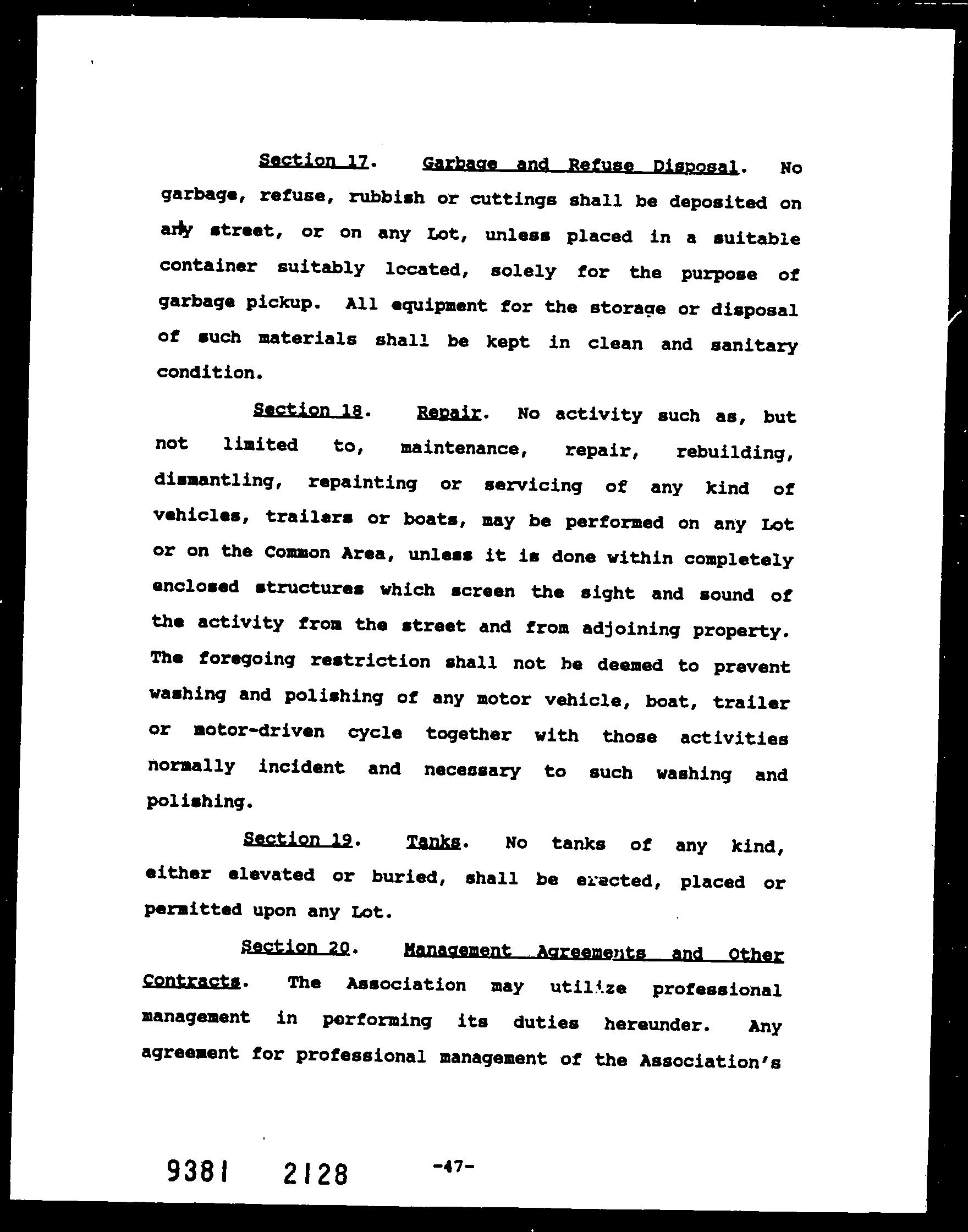 Section 17. Garbage and Refuse Disposal. No garbage, refuse, rubbish or cuttings shall be deposited on any street, or on any Lot, unless placed in a suitable container suitably located, solely for the purpose of garbage pickup. All equipment for the storage or disposal of such materials shall be kept in clean and sanitary condition.

Section 18. Repair. No activity such as, but not limited to, maintenance, repair, rebuilding, dismantling, repainting or servicing of any kind of vehicles, trailers or boats, may be performed on any Lot or on the Common Area, unless it is done within completely enclosed structures which screen the sight and sound of the activity from the street and from adjoining property. The foregoing restriction shall not be deemed to prevent washing and polishing of any motor vehicle, boat, trailer or motor-driven cycle together with those activities normally incident and necessary to such washing and polishing.

Section 19. Tanks. No tanks of any kind, either elevated or buried, shall be erected, placed or permitted upon any Lot.

Section 20. Management Agreements and Other Contracts. The Association may utilize professional management in performing its duties hereunder. Any agreement for professional management of the Association's

9381 2128 -47-